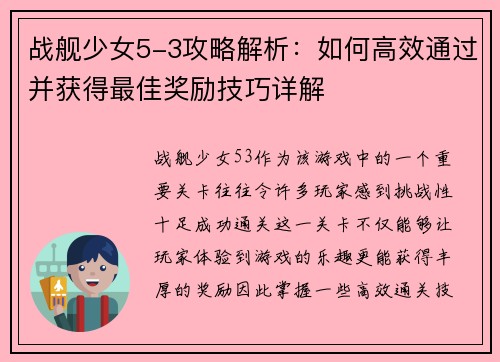 战舰少女5-3攻略解析：如何高效通过并获得最佳奖励技巧详解

战舰少女53作为该游戏中的一个重要关卡往往令许多玩家感到挑战性十足成功通关这一关卡不仅能够让玩家体验到游戏的乐趣更能获得丰厚的奖励因此掌握一些高效通关技